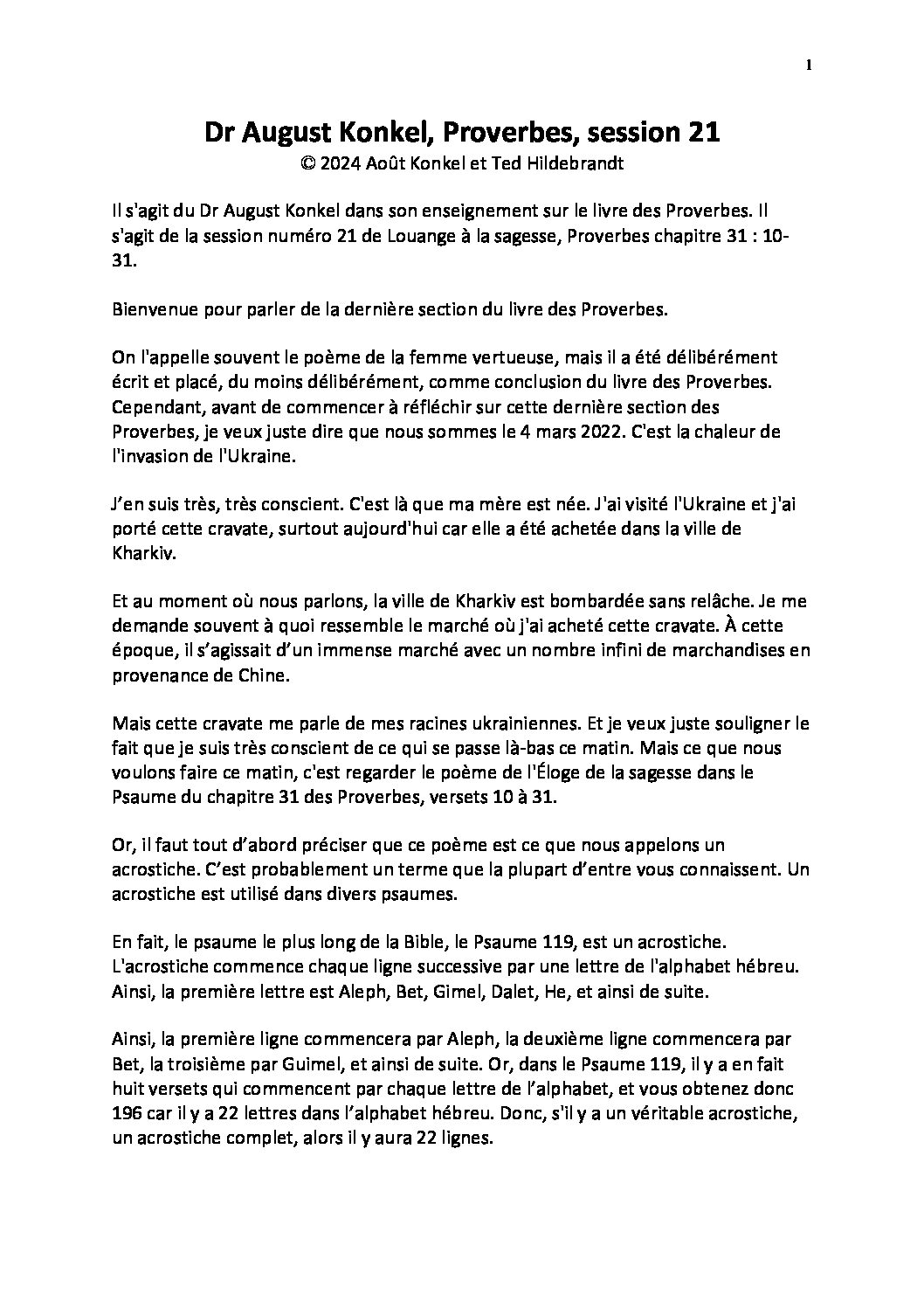 1

Dr August Konkel, Proverbes, session 21
© 2024 Août Konkel et Ted Hildebrandt

Il s'agit du Dr August Konkel dans son enseignement sur le livre des Proverbes. Il s'agit de la session numéro 21 de Louange à la sagesse, Proverbes chapitre 31 : 10-31.

Bienvenue pour parler de la dernière section du livre des Proverbes.

On l'appelle souvent le poème de la femme vertueuse, mais il a été délibérément écrit et placé, du moins délibérément, comme conclusion du livre des Proverbes. Cependant, avant de commencer à réfléchir sur cette dernière section des Proverbes, je veux juste dire que nous sommes le 4 mars 2022. C'est la chaleur de l'invasion de l'Ukraine.

J'en suis très, très conscient. C'est là que ma mère est née. J'ai visité l'Ukraine et j'ai porté cette cravate, surtout aujourd'hui car elle a été achetée dans la ville de Kharkiv.

Et au moment où nous parlons, la ville de Kharkiv est bombardée sans relâche. Je me demande souvent à quoi ressemble le marché où j'ai acheté cette cravate. À cette époque, il s'agissait d'un immense marché avec un nombre infini de marchandises en provenance de Chine.

Mais cette cravate me parle de mes racines ukrainiennes. Et je veux juste souligner le fait que je suis très conscient de ce qui se passe là-bas ce matin. Mais ce que nous voulons faire ce matin, c'est regarder le poème de l'Éloge de la sagesse dans le Psaume du chapitre 31 des Proverbes, versets 10 à 31.

Or, il faut tout d'abord préciser que ce poème est ce que nous appelons un acrostiche. C'est probablement un terme que la plupart d'entre vous connaissent. Un acrostiche est utilisé dans divers psaumes.

En fait, le psaume le plus long de la Bible, le Psaume 119, est un acrostiche. L'acrostiche commence chaque ligne successive par une lettre de l'alphabet hébreu. Ainsi, la première lettre est Aleph, Bet, Gimel, Dalet, He, et ainsi de suite.

Ainsi, la première ligne commencera par Aleph, la deuxième ligne commencera par Bet, la troisième par Guimel, et ainsi de suite. Or, dans le Psaume 119, il y a en fait huit versets qui commencent par chaque lettre de l'alphabet, et vous obtenez donc 196 car il y a 22 lettres dans l'alphabet hébreu. Donc, s'il y a un véritable acrostiche, un acrostiche complet, alors il y aura 22 lignes.